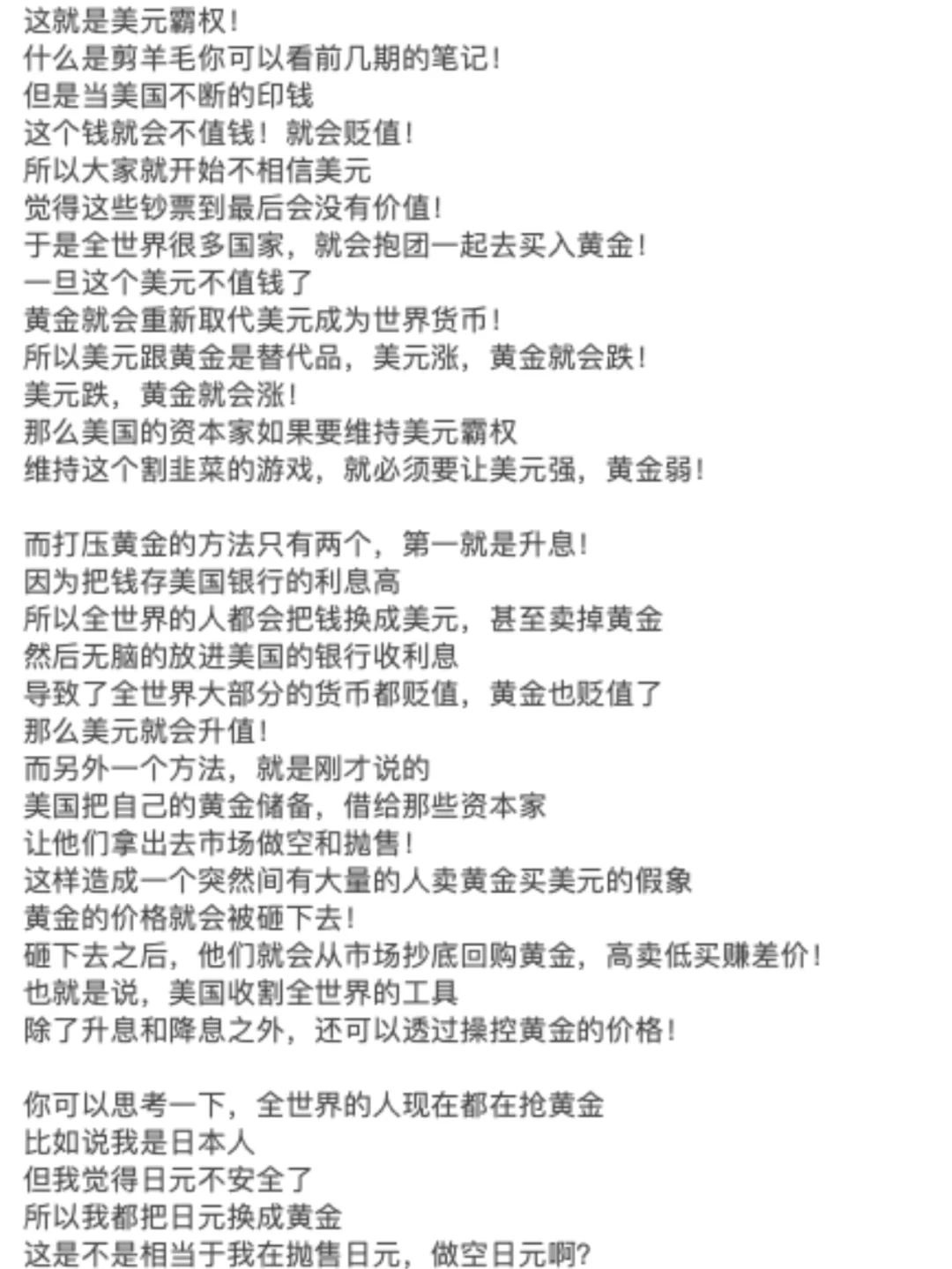 这就是美元霸权！
什么是剪羊毛你可以看前几期的笔记！
但是当美国不断的印钱
这个钱就会不值钱！就会贬值！
所以大家就开始不相信美元
觉得这些钞票到最后会没有价值！
于是全世界很多国家，就会抱团一起去买入黄金！
一旦这个美元不值钱了
黄金就会重新取代美元成为世界货币！
所以美元跟黄金是替代品，美元涨，黄金就会跌！
美元跌，黄金就会涨！
那么美国的资本家如果要维持美元霸权
维持这个割韭菜的游戏，就必须要让美元强，黄金弱！

而打压黄金的方法只有两个，第一就是升息！
因为把钱存美国银行的利息高
所以全世界的人都会把钱换成美元，甚至卖掉黄金
然后无脑的放进美国的银行收利息
导致了全世界大部分的货币都贬值，黄金也贬值了
那么美元就会升值！
而另外一个方法，就是刚才说的
美国把自己的黄金储备，借给那些资本家
让他们拿出去市场做空和抛售！
这样造成一个突然间有大量的人卖黄金买美元的假象
黄金的价格就会被砸下去！
砸下去之后，他们就会从市场抄底回购黄金，高卖低买赚差价！
也就是说，美国收割全世界的工具
除了升息和降息之外，还可以透过操控黄金的价格！

你可以思考一下，全世界的人现在都在抢黄金
比如说我是日本人
但我觉得日元不安全了
所以我都把日元换成黄金
这是不是相当于我在抛售日元，做空日元啊？